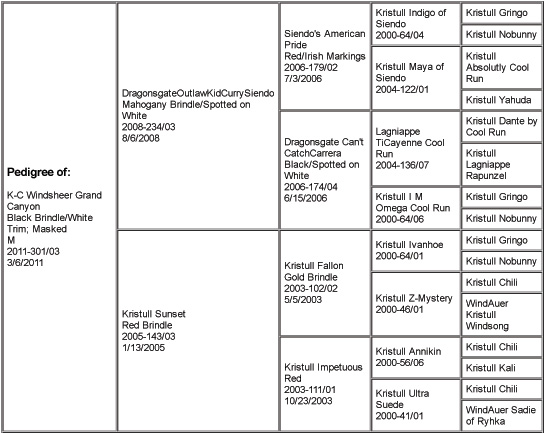 **Pedigree of:**

K-C Windsheer Grand Canyon
Black Brindle/White Trim; Masked
M
2011-301/03
3/6/2011

DragonsgateOutlawKidCurrySiendo
Mahogany Brindle/Spotted on White
2008-234/03
8/6/2008

Siendo's American Pride
Red/Irish Markings
2006-179/02
7/3/2006

Kristull Indigo of Siendo
2000-64/04

Kristull Gringo

Kristull Nobunny

Kristull Maya of Siendo
2004-122/01

Kristull Absolutly Cool Run

Kristull Yahuda

Dragonsgate Can't CatchCarrera
Black/Spotted on White
2006-174/04
6/15/2006

Lagniappe TiCayenne Cool Run
2004-136/07

Kristull Dante by Cool Run

Kristull Lagniappe Rapunzel

Kristull I M Omega Cool Run
2000-64/06

Kristull Gringo

Kristull Nobunny

Kristull Sunset
Red Brindle
2005-143/03
1/13/2005

Kristull Fallon
Gold Brindle
2003-102/02
5/5/2003

Kristull Ivanhoe
2000-64/01

Kristull Gringo

Kristull Nobunny

Kristull Z-Mystery
2000-46/01

Kristull Chili

WindAuer Kristull Windsong

Kristull Impetuous Red
2003-111/01
10/23/2003

Kristull Annikin
2000-56/06

Kristull Chili

Kristull Kali

Kristull Ultra Suede
2000-41/01

Kristull Chili

WindAuer Sadie of Ryhka